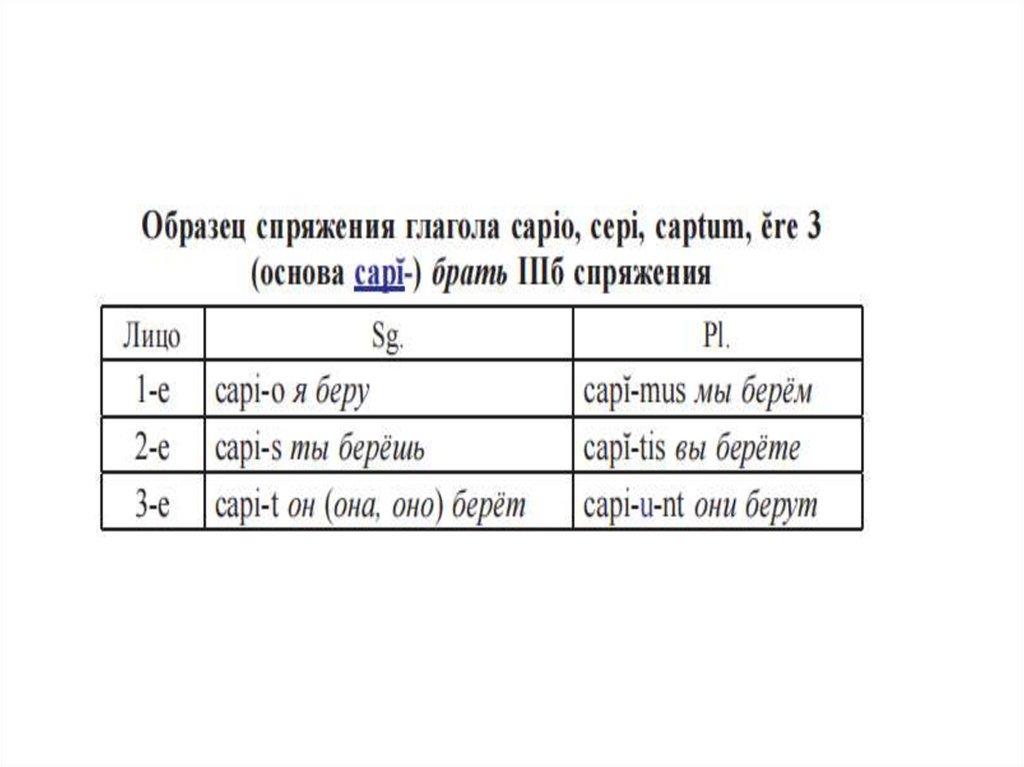 Образец спряжения глагола capio, cepi, captum, ĕre 3 (основа capĭ-) брать IIIб спряжения

| Лицо | Sg. | Pl. |
|---|---|---|
| 1-е | capi-o я беру | capĭ-mus мы берём |
| 2-е | capi-s ты берёшь | capĭ-tis вы берёте |
| 3-е | capi-t он (она, оно) берёт | capi-u-nt они берут |